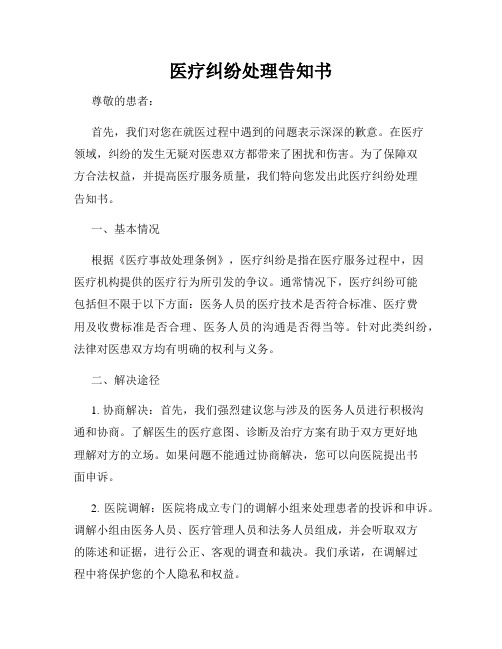 医疗纠纷处理告知书

尊敬的患者：

首先，我们对您在就医过程中遇到的问题表示深深的歉意。在医疗领域，纠纷的发生无疑对医患双方都带来了困扰和伤害。为了保障双方合法权益，并提高医疗服务质量，我们特向您发出此医疗纠纷处理告知书。

一、基本情况

根据《医疗事故处理条例》，医疗纠纷是指在医疗服务过程中，因医疗机构提供的医疗行为所引发的争议。通常情况下，医疗纠纷可能包括但不限于以下方面：医务人员的医疗技术是否符合标准、医疗费用及收费标准是否合理、医务人员的沟通是否得当等。针对此类纠纷，法律对医患双方均有明确的权利与义务。

二、解决途径

1. 协商解决：首先，我们强烈建议您与涉及的医务人员进行积极沟通和协商。了解医生的医疗意图、诊断及治疗方案有助于双方更好地理解对方的立场。如果问题不能通过协商解决，您可以向医院提出书面申诉。

2. 医院调解：医院将成立专门的调解小组来处理患者的投诉和申诉。调解小组由医务人员、医疗管理人员和法务人员组成，并会听取双方的陈述和证据，进行公正、客观的调查和裁决。我们承诺，在调解过程中将保护您的个人隐私和权益。